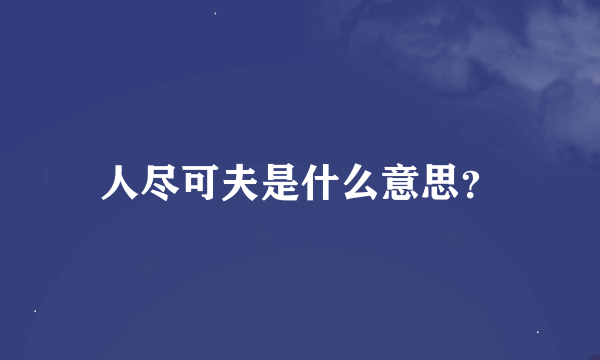 人尽可夫是什么意思?